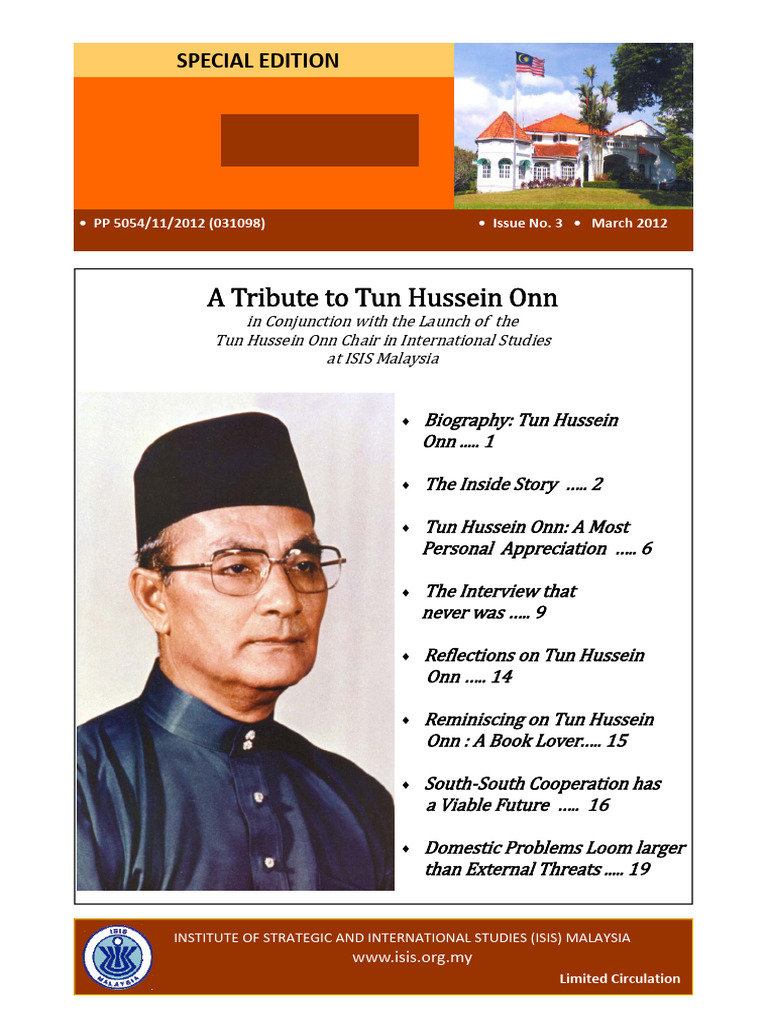 SPECIAL EDITION

• PP 5054/11/2012 (031098)

• Issue No. 3 • March 2012

A Tribute to Tun Hussein Onn

in Conjunction with the Launch of the Tun Hussein Onn Chair in International Studies at ISIS Malaysia

• Biography: Tun Hussein Onn ..... 1

• The Inside Story ..... 2

• Tun Hussein Onn: A Most Personal Appreciation ..... 6

• The Interview that never was ..... 9

• Reflections on Tun Hussein Onn ..... 14

• Reminiscing on Tun Hussein Onn : A Book Lover..... 15

• South-South Cooperation has a Viable Future ..... 16

• Domestic Problems Loom larger than External Threats ..... 19

INSTITUTE OF STRATEGIC AND INTERNATIONAL STUDIES (ISIS) MALAYSIA

www.isis.org.my

Limited Circulation